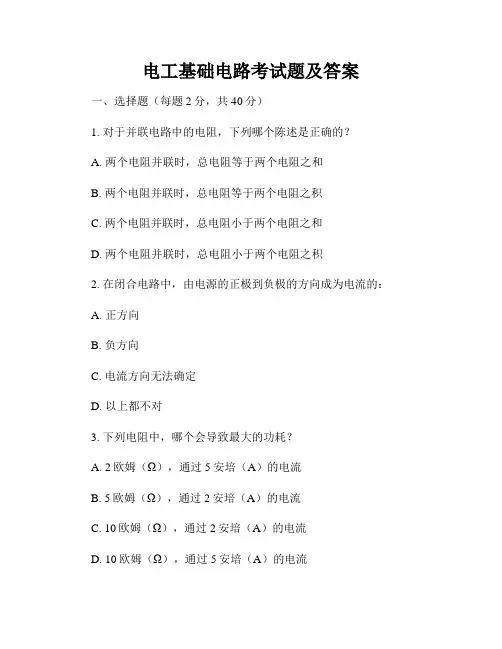 电工基础电路考试题及答案

一、选择题（每题 2 分，共 40 分）

1. 对于并联电路中的电阻，下列哪个陈述是正确的？

A. 两个电阻并联时，总电阻等于两个电阻之和

B. 两个电阻并联时，总电阻等于两个电阻之积

C. 两个电阻并联时，总电阻小于两个电阻之和

D. 两个电阻并联时，总电阻小于两个电阻之积

2. 在闭合电路中，由电源的正极到负极的方向成为电流的：

A. 正方向

B. 负方向

C. 电流方向无法确定

D. 以上都不对

3. 下列电阻中，哪个会导致最大的功耗？

A. 2 欧姆（Ω），通过 5 安培（A）的电流

B. 5 欧姆（Ω），通过 2 安培（A）的电流

C. 10 欧姆（Ω），通过 2 安培（A）的电流

D. 10 欧姆（Ω），通过 5 安培（A）的电流